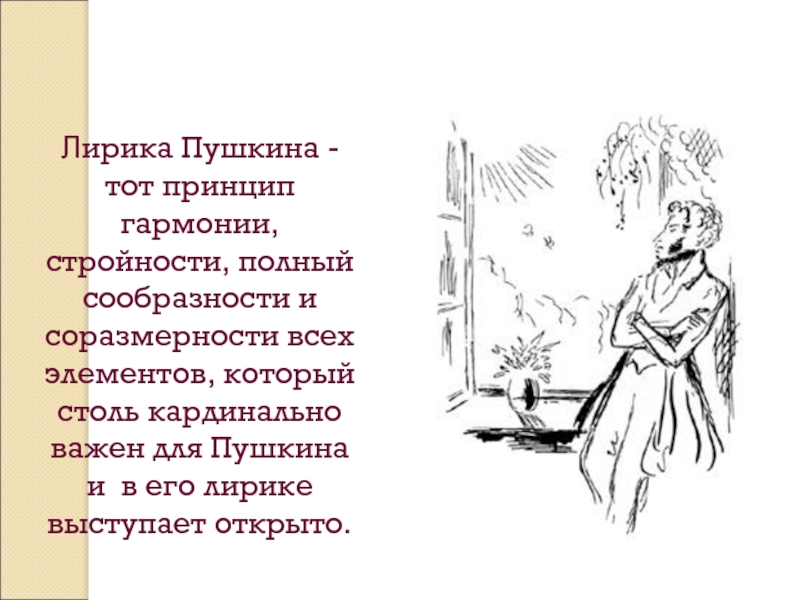 Лирика Пушкина - тот принцип гармонии, стройности, полный сообразности и соразмерности всех элементов, который столь кардинально важен для Пушкина и в его лирике выступает открыто.